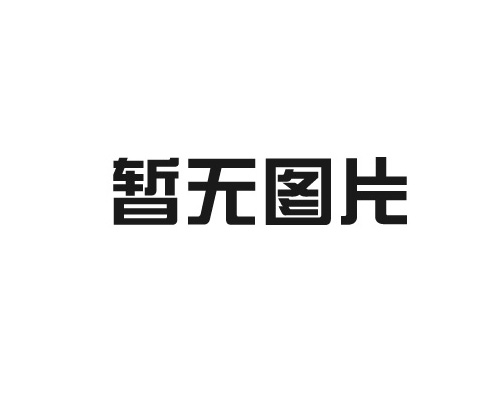 暂无图片